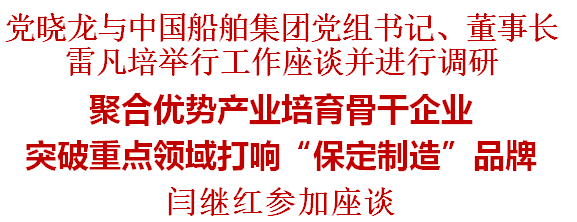 党晓龙与中国船舶集团党组书记、董事长雷凡培举行工作座谈并进行调研

聚合优势产业培育骨干企业

突破重点领域打响“保定制造”品牌

闫继红参加座谈